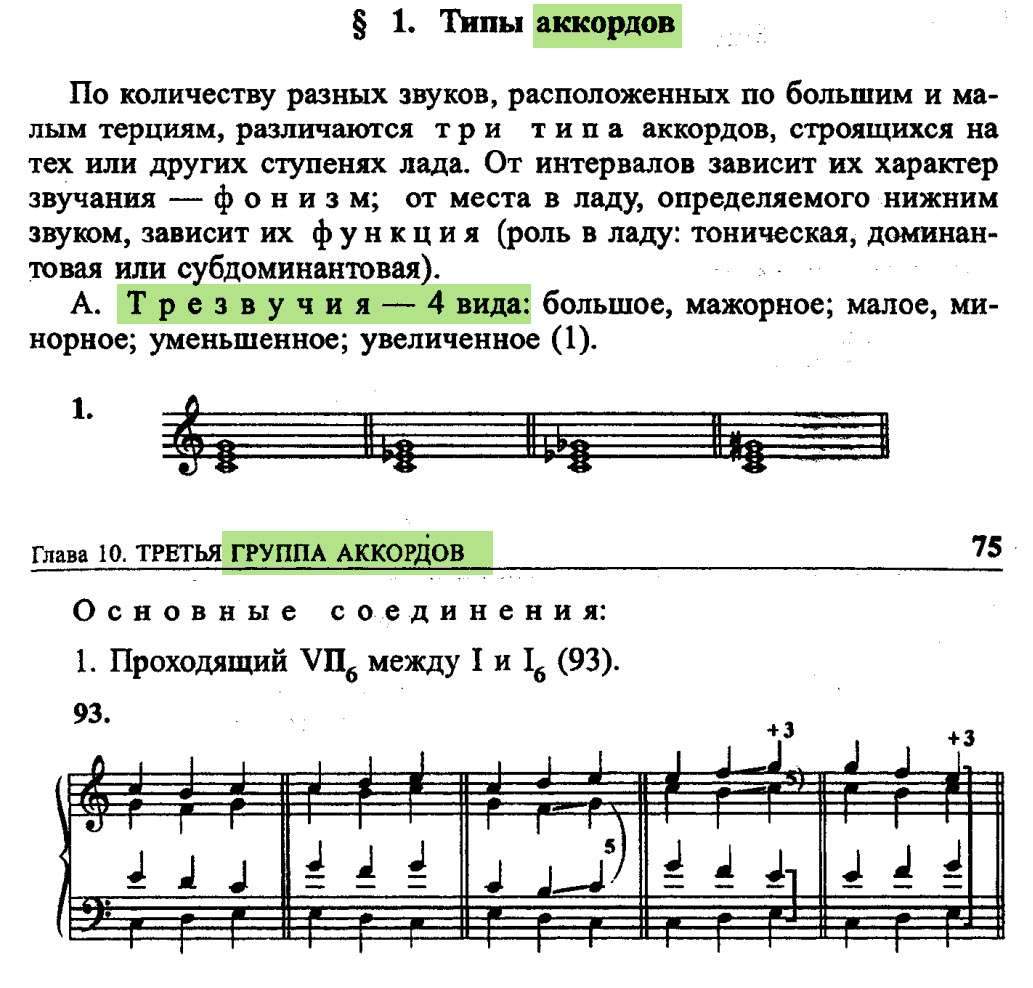 § 1. Типы аккордов

По количеству разных звуков, расположенных по большим и малым терциям, различаются три типа аккордов, строящихся на тех или других ступенях лада. От интервалов зависит их характер звучания — фонизм; от места в ладу, определяемого нижним звуком, зависит их функция (роль в ладу: тоническая, доминантовая или субдоминантовая).

А. Трезвучия — 4 вида: большое, мажорное; малое, минорное; уменьшенное; увеличенное (1).

1.

Глава 10. ТРЕТЬЯ ГРУППА АККОРДОВ

75

Основные соединения:

1. Проходящий $VII_6$ между I и $I_6$ (93).

93.

+3

+3

5)

5